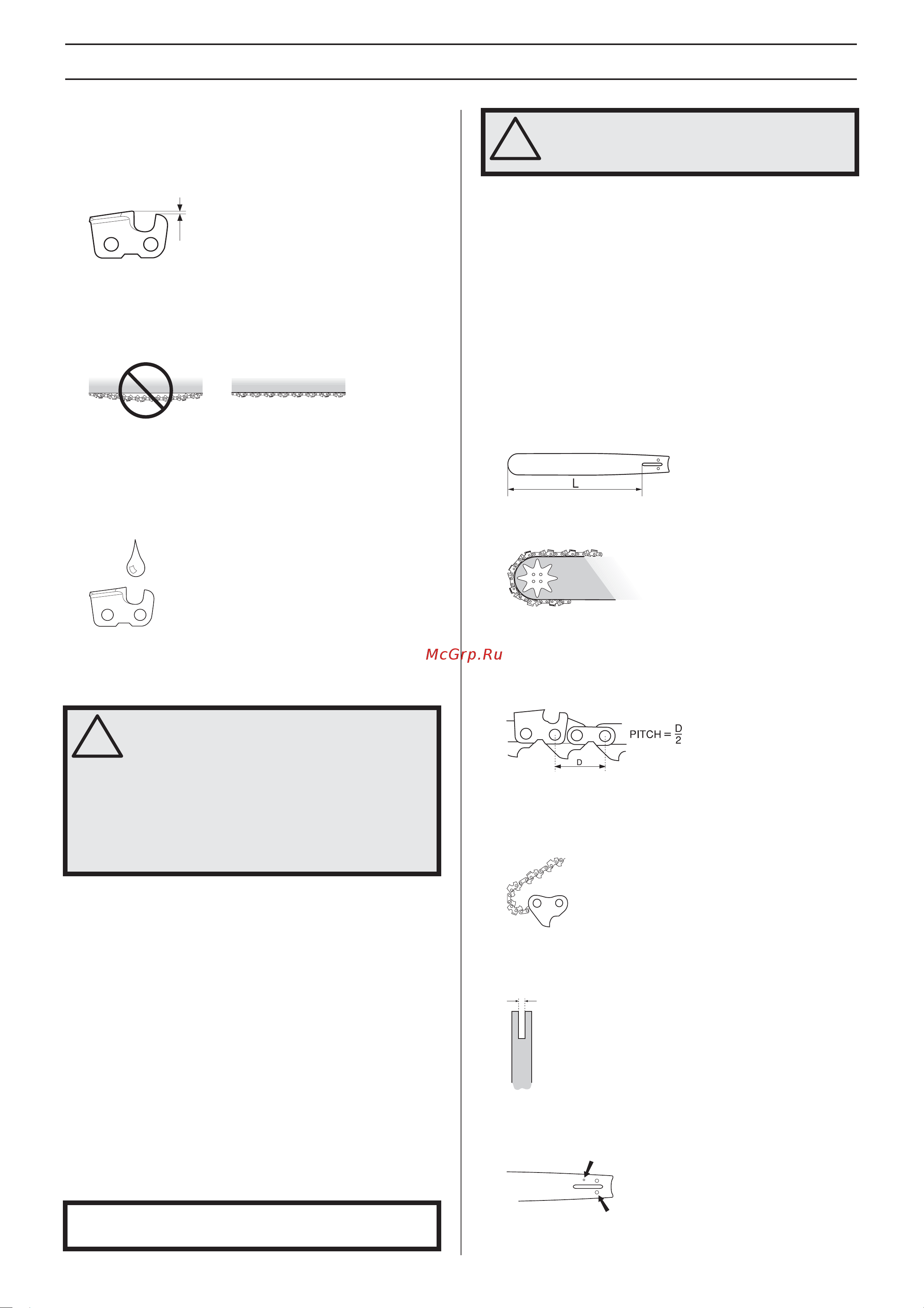 L

McGrp.Ru

PITCH = $\frac{D}{2}$

D